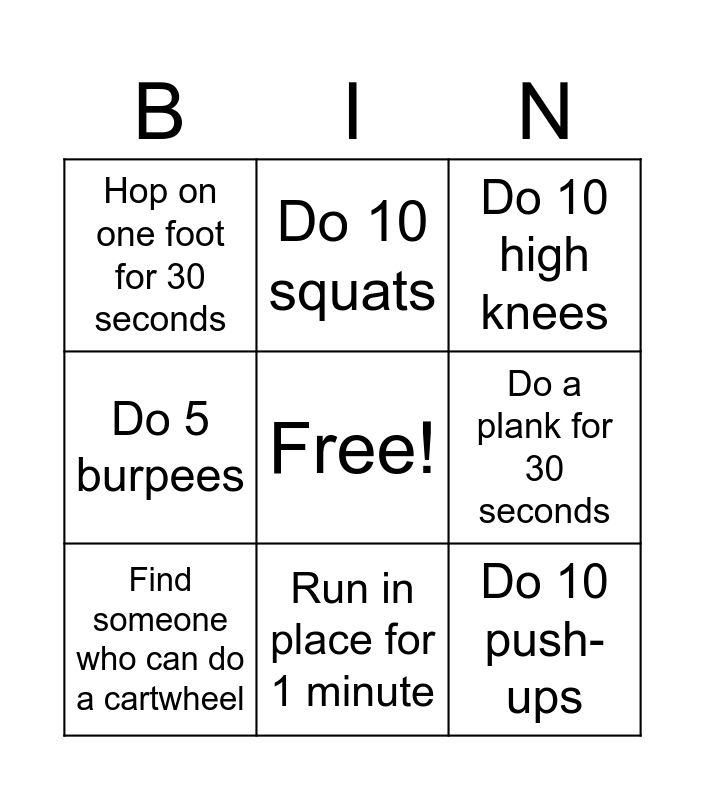 | B | I | N |
|---|---|---|
| Hop on one foot for 30 seconds | Do 10 squats | Do 10 high knees |
| Do 5 burpees | Free! | Do a plank for 30 seconds |
| Find someone who can do a cartwheel | Run in place for 1 minute | Do 10 push-ups |